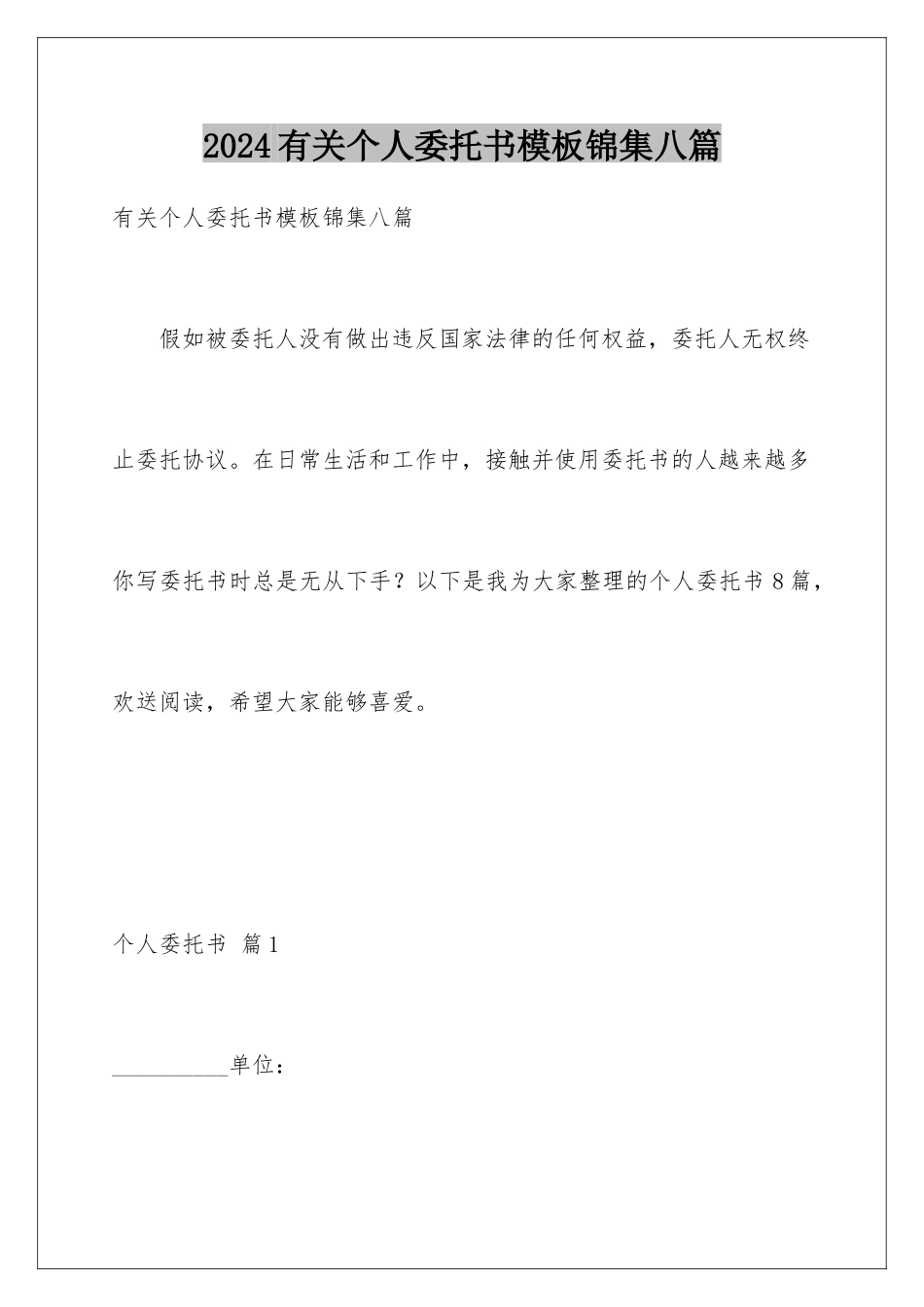 2024有关个人委托书模板锦集八篇

有关个人委托书模板锦集八篇

假如被委托人没有做出违反国家法律的任何权益，委托人无权终止委托协议。在日常生活和工作中，接触并使用委托书的人越来越多你写委托书时总是无从下手？以下是我为大家整理的个人委托书8篇，欢送阅读，希望大家能够喜爱。

个人委托书 篇1

__________单位：